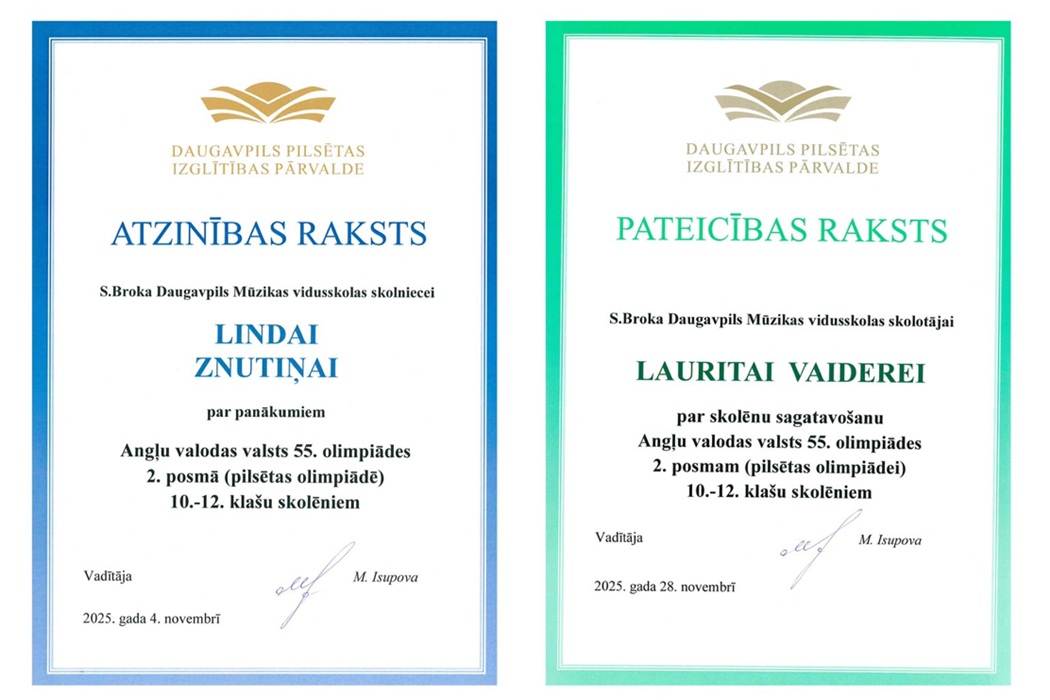 DAUGAVPILS PILSĒTAS
IZGLĪTĪBAS PĀRVALDE

ATZINĪBAS RAKSTS

S.Broka Daugavpils Mūzikas vidusskolas skolniecei

LINDAI
ZNUTIŅAI

par panākumiem

Angļu valodas valsts 55. olimpiādes
2. posmā (pilsētas olimpiādē)
10.-12. klašu skolēniem

Vadītāja M. Isupova

2025. gada 4. novembrī

DAUGAVPILS PILSĒTAS
IZGLĪTĪBAS PĀRVALDE

PATEICĪBAS RAKSTS

S.Broka Daugavpils Mūzikas vidusskolas skolotājai

LAURITAI VAIDEREI

par skolēnu sagatavošanu
Angļu valodas valsts 55. olimpiādes
2. posmam (pilsētas olimpiādei)
10.-12. klašu skolēniem

Vadītāja M. Isupova

2025. gada 28. novembrī